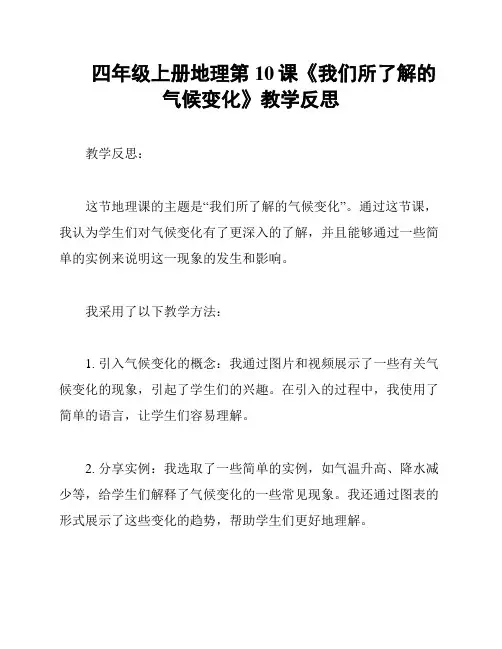 四年级上册地理第 10 课《我们所了解的气候变化》教学反思

教学反思：

这节地理课的主题是“我们所了解的气候变化”。通过这节课，我认为学生们对气候变化有了更深入的了解，并且能够通过一些简单的实例来说明这一现象的发生和影响。

我采用了以下教学方法：

1. 引入气候变化的概念：我通过图片和视频展示了一些有关气候变化的现象，引起了学生们的兴趣。在引入的过程中，我使用了简单的语言，让学生们容易理解。

2. 分享实例：我选取了一些简单的实例，如气温升高、降水减少等，给学生们解释了气候变化的一些常见现象。我还通过图表的形式展示了这些变化的趋势，帮助学生们更好地理解。